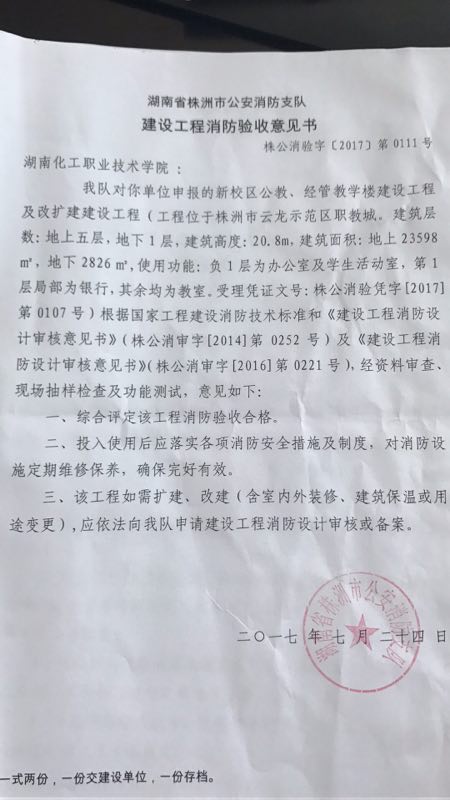 湖南省株洲市公安消防支队
建设工程消防验收意见书
株公消验字〔2017〕第 0111 号

湖南化工职业技术学院：

我队对你单位申报的新校区公教、经管教学楼建设工程及改扩建建设工程（工程位于株洲市云龙示范区职教城。建筑层数：地上五层，地下 1 层，建筑高度：20.8m，建筑面积：地上 23598 ㎡，地下 2826 ㎡，使用功能：负 1 层为办公室及学生活动室，第 1 层局部为银行，其余均为教室。受理凭证文号：株公消验凭字[2017]第 0107 号）根据国家工程建设消防技术标准和《建设工程消防设计审核意见书》（株公消审字[2014]第 0252 号）及《建设工程消防设计审核意见书》（株公消审字[2016]第 0221 号），经资料审查、现场抽样检查及功能测试，意见如下：

一、综合评定该工程消防验收合格。

二、投入使用后应落实各项消防安全措施及制度，对消防设施定期维修保养，确保完好有效。

三、该工程如需扩建、改建（含室内外装修、建筑保温或用途变更），应依法向我队申请建设工程消防设计审核或备案。

湖南省株洲市公安消防支队

二〇一七 年 七 月 二十四 日

一式两份，一份交建设单位，一份存档。